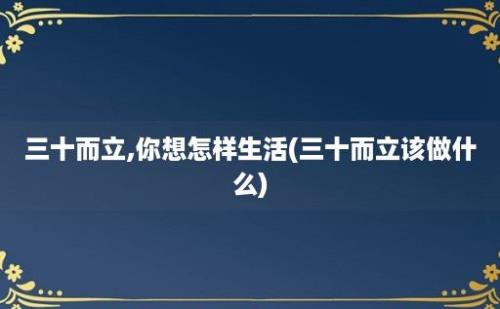 三十而立,你想怎样生活(三十而立该做什么)